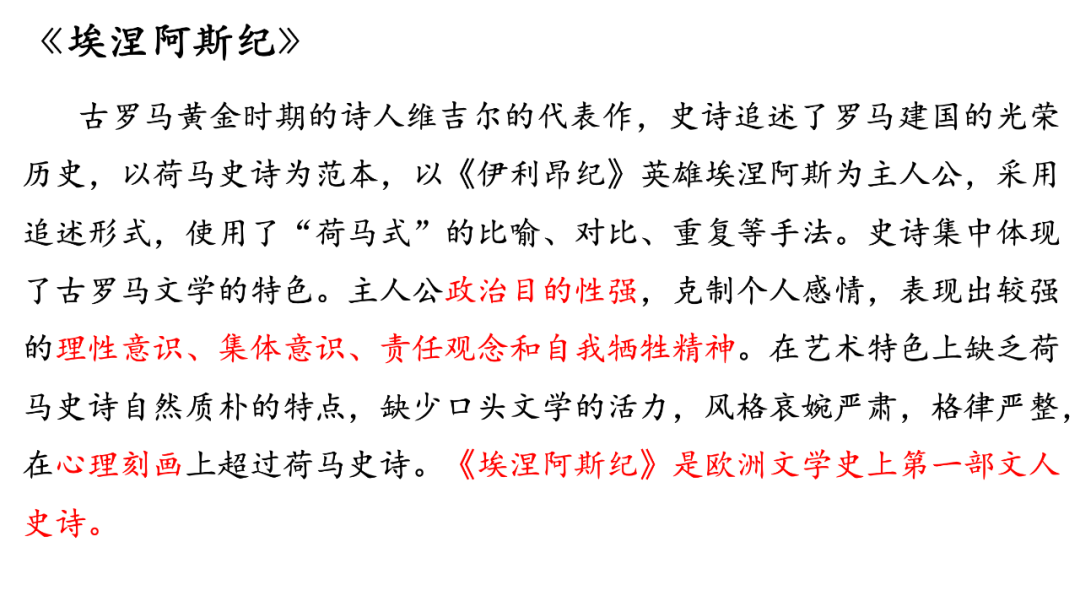 《埃涅阿斯纪》

古罗马黄金时期的诗人维吉尔的代表作，史诗追述了罗马建国的光荣历史，以荷马史诗为范本，以《伊利昂纪》英雄埃涅阿斯为主人公，采用追述形式，使用了“荷马式”的比喻、对比、重复等手法。史诗集中体现了古罗马文学的特色。主人公政治目的性强，克制个人感情，表现出较强的理性意识、集体意识、责任观念和自我牺牲精神。在艺术特色上缺乏荷马史诗自然质朴的特点，缺少口头文学的活力，风格哀婉严肃，格律严整，在心理刻画上超过荷马史诗。《埃涅阿斯纪》是欧洲文学史上第一部文人史诗。